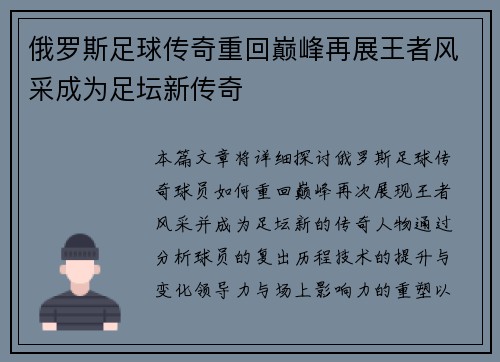 俄罗斯足球传奇重回巅峰再展王者风采成为足坛新传奇

本篇文章将详细探讨俄罗斯足球传奇球员如何重回巅峰再次展现王者风采并成为足坛新的传奇人物通过分析球员的复出历程技术的提升与变化领导力与场上影响力的重塑以